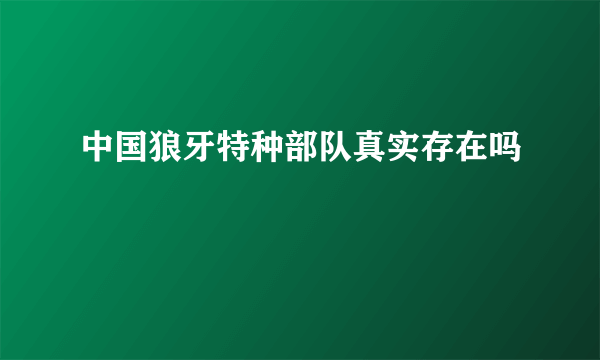 中国狼牙特种部队真实存在吗